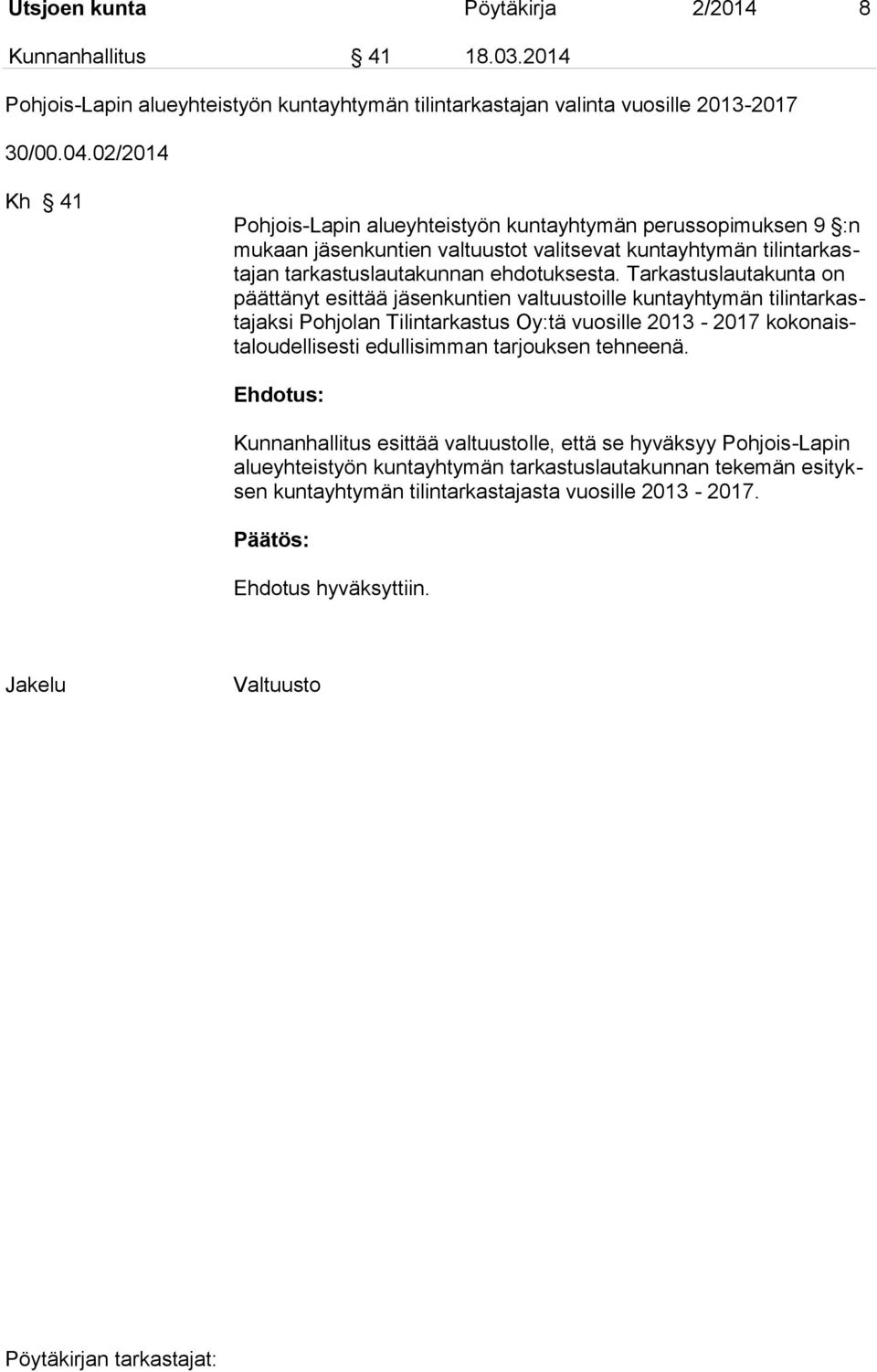 Utsjoen kunta Pöytäkirja 2/2014 8

Kunnanhallitus § 41 18.03.2014

Pohjois-Lapin alueyhteistyön kuntayhtymän tilintarkastajan valinta vuosille 2013-2017

30/00.04.02/2014

Kh § 41

Pohjois-Lapin alueyhteistyön kuntayhtymän perussopimuksen 9 §:n mukaan jäsenkuntien valtuustot valitsevat kuntayhtymän tilintarkastajan tarkastuslautakunnan ehdotuksesta. Tarkastuslautakunta on päättänyt esittää jäsenkuntien valtuustoille kuntayhtymän tilintarkastajaksi Pohjolan Tilintarkastus Oy:tä vuosille 2013 - 2017 kokonaistaloudellisesti edullisimman tarjouksen tehneenä.

Ehdotus:

Kunnanhallitus esittää valtuustolle, että se hyväksyy Pohjois-Lapin alueyhteistyön kuntayhtymän tarkastuslautakunnan tekemän esityksen kuntayhtymän tilintarkastajasta vuosille 2013 - 2017.

Päätös:

Ehdotus hyväksyttiin.

Jakelu Valtuusto

Pöytäkirjan tarkastajat: